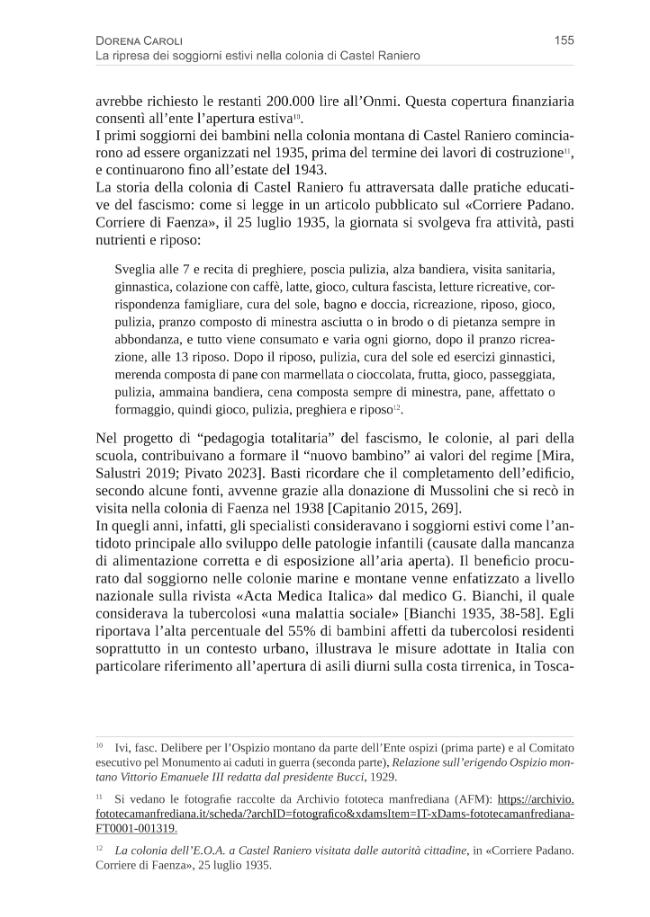 Dorena Caroli
La ripresa dei soggiorni estivi nella colonia di Castel Raniero

155

avrebbe richiesto le restanti 200.000 lire all'Onmi. Questa copertura finanziaria consentì all'ente l'apertura estiva$^{10}$.

I primi soggiorni dei bambini nella colonia montana di Castel Raniero cominciarono ad essere organizzati nel 1935, prima del termine dei lavori di costruzione$^{11}$, e continuarono fino all'estate del 1943.

La storia della colonia di Castel Raniero fu attraversata dalle pratiche educative del fascismo: come si legge in un articolo pubblicato sul «Corriere Padano. Corriere di Faenza», il 25 luglio 1935, la giornata si svolgeva fra attività, pasti nutrienti e riposo:

Sveglia alle 7 e recita di preghiere, poscia pulizia, alza bandiera, visita sanitaria, ginnastica, colazione con caffè, latte, gioco, cultura fascista, letture ricreative, corrispondenza famigliare, cura del sole, bagno e doccia, ricreazione, riposo, gioco, pulizia, pranzo composto di minestra asciutta o in brodo o di pietanza sempre in abbondanza, e tutto viene consumato e varia ogni giorno, dopo il pranzo ricreazione, alle 13 riposo. Dopo il riposo, pulizia, cura del sole ed esercizi ginnastici, merenda composta di pane con marmellata o cioccolata, frutta, gioco, passeggiata, pulizia, ammaina bandiera, cena composta sempre di minestra, pane, affettato o formaggio, quindi gioco, pulizia, preghiera e riposo$^{12}$.

Nel progetto di "pedagogia totalitaria" del fascismo, le colonie, al pari della scuola, contribuivano a formare il "nuovo bambino" ai valori del regime [Mira, Salustri 2019; Pivato 2023]. Basti ricordare che il completamento dell'edificio, secondo alcune fonti, avvenne grazie alla donazione di Mussolini che si recò in visita nella colonia di Faenza nel 1938 [Capitanio 2015, 269].

In quegli anni, infatti, gli specialisti consideravano i soggiorni estivi come l'antidoto principale allo sviluppo delle patologie infantili (causate dalla mancanza di alimentazione corretta e di esposizione all'aria aperta). Il beneficio procurato dal soggiorno nelle colonie marine e montane venne enfatizzato a livello nazionale sulla rivista «Acta Medica Italica» dal medico G. Bianchi, il quale considerava la tubercolosi «una malattia sociale» [Bianchi 1935, 38-58]. Egli riportava l'alta percentuale del 55% di bambini affetti da tubercolosi residenti soprattutto in un contesto urbano, illustrava le misure adottate in Italia con particolare riferimento all'apertura di asili diurni sulla costa tirrenica, in Tosca-

$^{10}$ Ivi, fasc. Delibere per l'Ospizio montano da parte dell'Ente ospizi (prima parte) e al Comitato esecutivo pel Monumento ai caduti in guerra (seconda parte), Relazione sull'erigendo Ospizio montano Vittorio Emanuele III redatta dal presidente Bucci, 1929.

$^{11}$ Si vedano le fotografie raccolte da Archivio fototeca manfrediana (AFM): https://archivio.fototecamanfrediana.it/scheda/?archID=fotografico&xdamsItem=IT-xDams-fototecamanfrediana-FT0001-001319.

$^{12}$ La colonia dell'E.O.A. a Castel Raniero visitata dalle autorità cittadine, in «Corriere Padano. Corriere di Faenza», 25 luglio 1935.